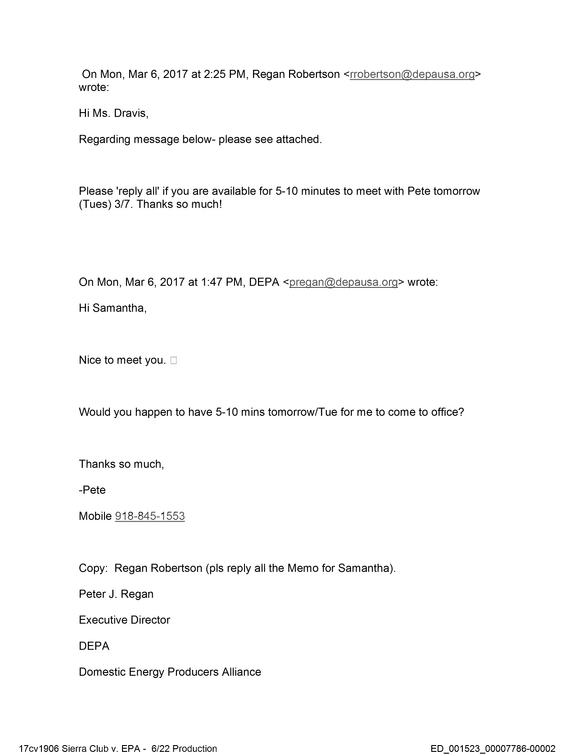 On Mon, Mar 6, 2017 at 2:25 PM, Regan Robertson <rrobertson@depausa.org> wrote:

Hi Ms. Dravis,

Regarding message below- please see attached.

Please 'reply all' if you are available for 5-10 minutes to meet with Pete tomorrow (Tues) 3/7. Thanks so much!

On Mon, Mar 6, 2017 at 1:47 PM, DEPA <pregan@depausa.org> wrote:

Hi Samantha,

Nice to meet you. ☐

Would you happen to have 5-10 mins tomorrow/Tue for me to come to office?

Thanks so much,

-Pete

Mobile 918-845-1553

Copy: Regan Robertson (pls reply all the Memo for Samantha).

Peter J. Regan

Executive Director

DEPA

Domestic Energy Producers Alliance

17cv1906 Sierra Club v. EPA - 6/22 Production ED_001523_00007786-00002